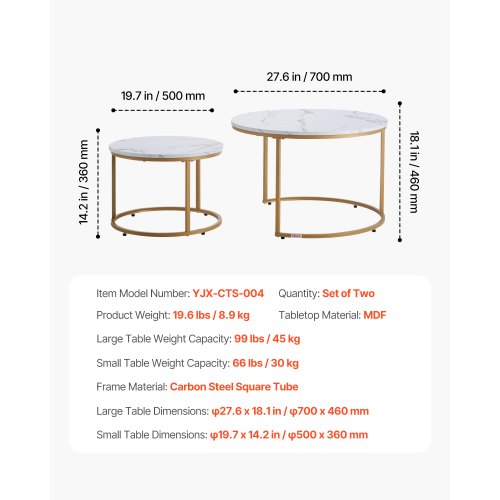 19.7 in / 500 mm

27.6 in / 700 mm

14.2 in / 360 mm

18.1 in / 460 mm

Item Model Number: YJX-CTS-004 Quantity: Set of Two

Product Weight: 19.6 lbs / 8.9 kg Tabletop Material: MDF

Large Table Weight Capacity: 99 lbs / 45 kg

Small Table Weight Capacity: 66 lbs / 30 kg

Frame Material: Carbon Steel Square Tube

Large Table Dimensions: φ27.6 x 18.1 in / φ700 x 460 mm

Small Table Dimensions: φ19.7 x 14.2 in / φ500 x 360 mm